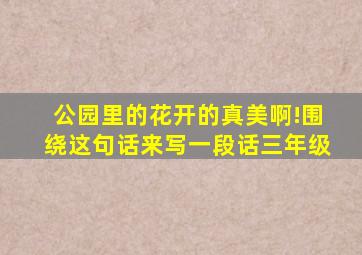 公园里的花开的真美啊!围绕这句话来写一段话三年级